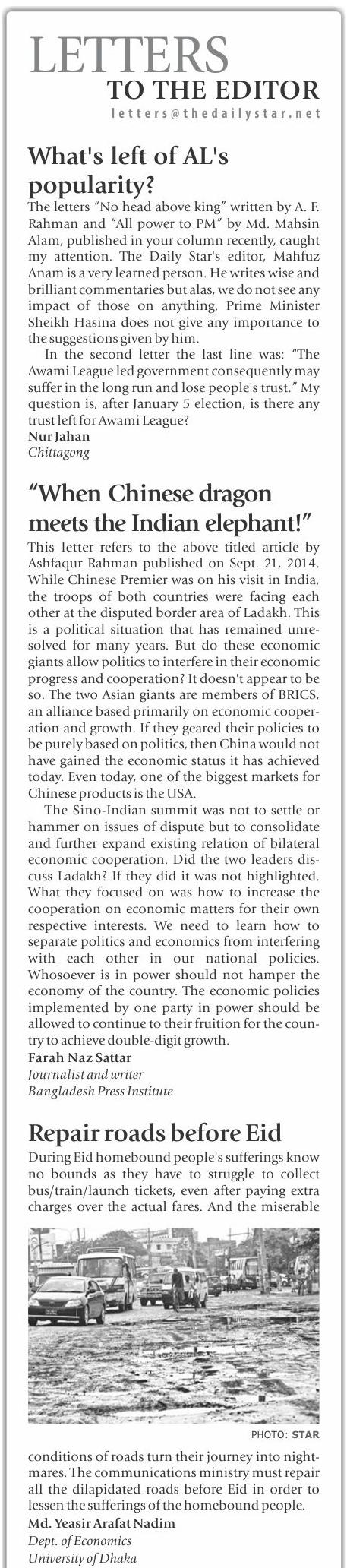 LETTERS
TO THE EDITOR
letters@thedailystar.net

What's left of AL's popularity?

The letters "No head above king" written by A. F. Rahman and "All power to PM" by Md. Mahsin Alam, published in your column recently, caught my attention. The Daily Star's editor, Mahfuz Anam is a very learned person. He writes wise and brilliant commentaries but alas, we do not see any impact of those on anything. Prime Minister Sheikh Hasina does not give any importance to the suggestions given by him.

In the second letter the last line was: "The Awami League led government consequently may suffer in the long run and lose people's trust." My question is, after January 5 election, is there any trust left for Awami League?

Nur Jahan
Chittagong

"When Chinese dragon meets the Indian elephant!"

This letter refers to the above titled article by Ashfaqur Rahman published on Sept. 21, 2014. While Chinese Premier was on his visit in India, the troops of both countries were facing each other at the disputed border area of Ladakh. This is a political situation that has remained unresolved for many years. But do these economic giants allow politics to interfere in their economic progress and cooperation? It doesn't appear to be so. The two Asian giants are members of BRICS, an alliance based primarily on economic cooperation and growth. If they geared their policies to be purely based on politics, then China would not have gained the economic status it has achieved today. Even today, one of the biggest markets for Chinese products is the USA.

The Sino-Indian summit was not to settle or hammer on issues of dispute but to consolidate and further expand existing relation of bilateral economic cooperation. Did the two leaders discuss Ladakh? If they did it was not highlighted. What they focused on was how to increase the cooperation on economic matters for their own respective interests. We need to learn how to separate politics and economics from interfering with each other in our national policies. Whosoever is in power should not hamper the economy of the country. The economic policies implemented by one party in power should be allowed to continue to their fruition for the country to achieve double-digit growth.

Farah Naz Sattar
Journalist and writer
Bangladesh Press Institute

Repair roads before Eid

During Eid homebound people's sufferings know no bounds as they have to struggle to collect bus/train/launch tickets, even after paying extra charges over the actual fares. And the miserable

PHOTO: STAR

conditions of roads turn their journey into nightmares. The communications ministry must repair all the dilapidated roads before Eid in order to lessen the sufferings of the homebound people.

Md. Yeasir Arafat Nadim
Dept. of Economics
University of Dhaka